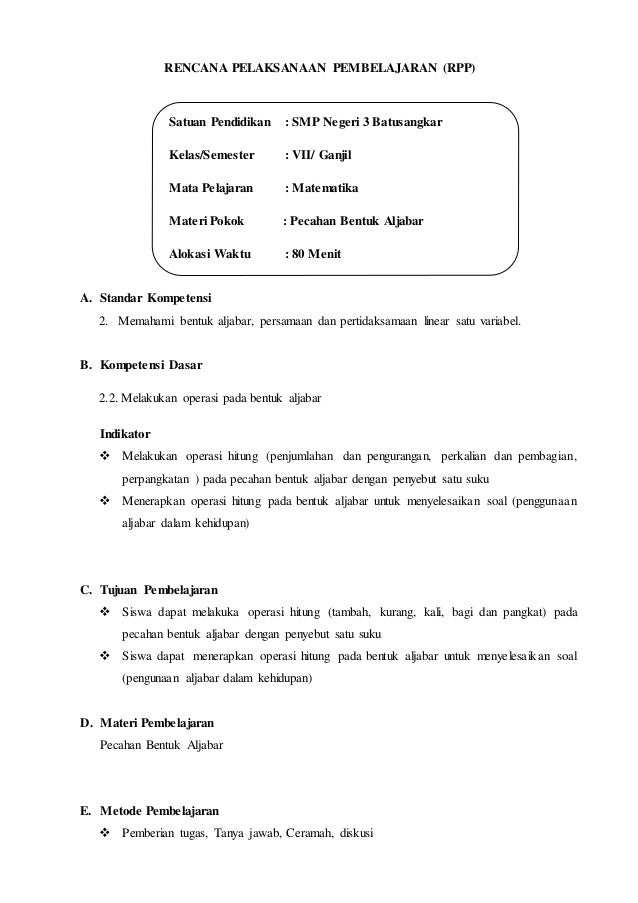 RENCANA PELAKSANAAN PEMBELAJARAN (RPP)

Satuan Pendidikan : SMP Negeri 3 Batusangkar

Kelas/Semester : VII/ Ganjil

Mata Pelajaran : Matematika

Materi Pokok : Pecahan Bentuk Aljabar

Alokasi Waktu : 80 Menit

A. Standar Kompetensi

2. Memahami bentuk aljabar, persamaan dan pertidaksamaan linear satu variabel.

B. Kompetensi Dasar

2.2. Melakukan operasi pada bentuk aljabar

Indikator

❖ Melakukan operasi hitung (penjumlahan dan pengurangan, perkalian dan pembagian, perpangkatan ) pada pecahan bentuk aljabar dengan penyebut satu suku

❖ Menerapkan operasi hitung pada bentuk aljabar untuk menyelesaikan soal (penggunaan aljabar dalam kehidupan)

C. Tujuan Pembelajaran

❖ Siswa dapat melakuka operasi hitung (tambah, kurang, kali, bagi dan pangkat) pada pecahan bentuk aljabar dengan penyebut satu suku

❖ Siswa dapat menerapkan operasi hitung pada bentuk aljabar untuk menyelesaikan soal (pengunaan aljabar dalam kehidupan)

D. Materi Pembelajaran

Pecahan Bentuk Aljabar

E. Metode Pembelajaran

❖ Pemberian tugas, Tanya jawab, Ceramah, diskusi